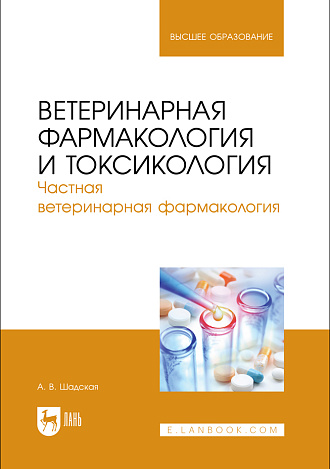 ВЫСШЕЕ ОБРАЗОВАНИЕ

ВЕТЕРИНАРНАЯ ФАРМАКОЛОГИЯ И ТОКСИКОЛОГИЯ
Частная ветеринарная фармакология

А. В. Шадская

ЛАНЬ

E.LANBOOK.COM